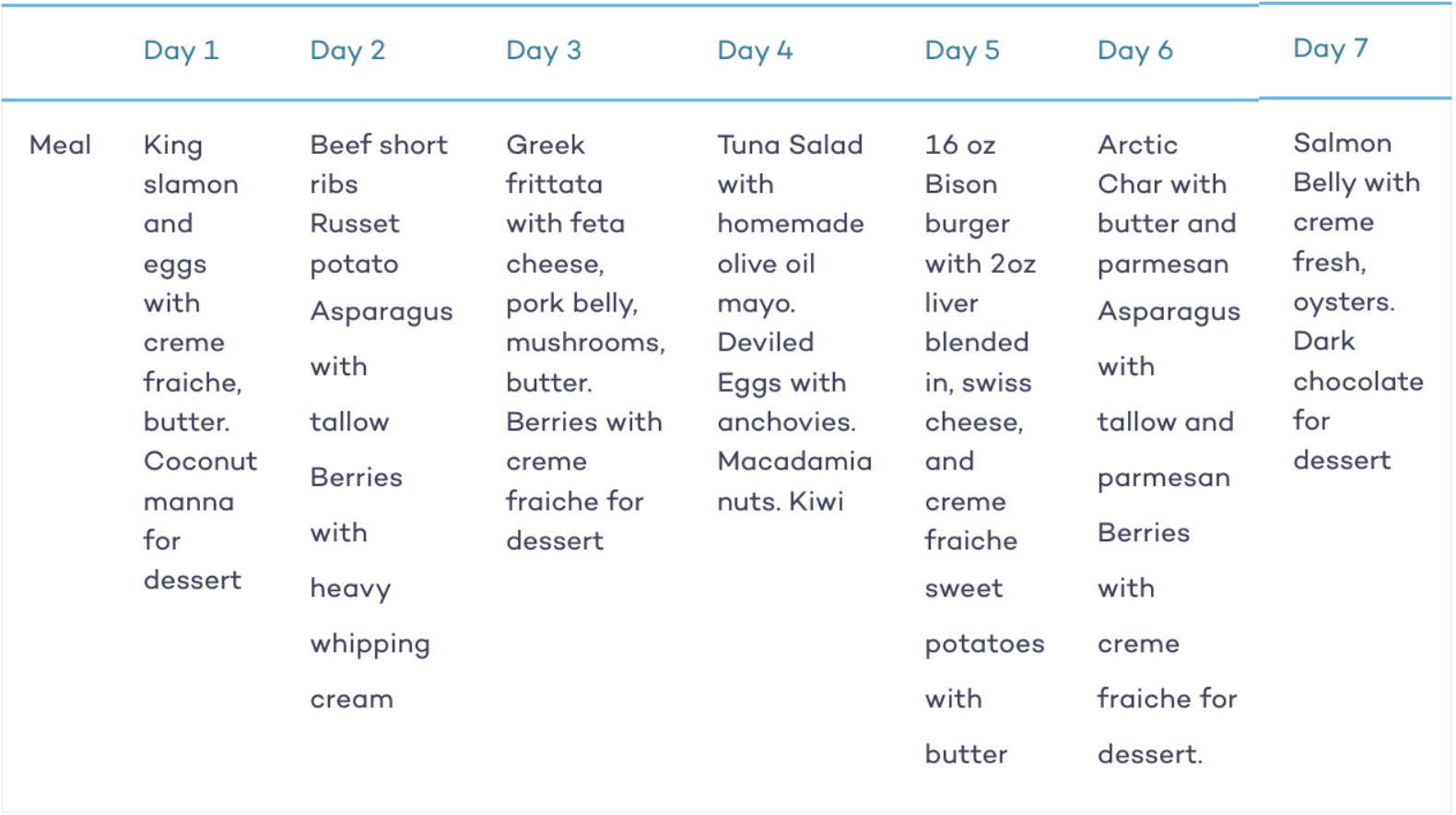 | | Day 1 | Day 2 | Day 3 | Day 4 | Day 5 | Day 6 | Day 7 |
|---|---|---|---|---|---|---|---|
| Meal | King slamon and eggs with creme fraiche, butter. Coconut manna for dessert | Beef short ribs Russet potato Asparagus with tallow Berries with heavy whipping cream | Greek frittata with feta cheese, pork belly, mushrooms, butter. Berries with creme fraiche for dessert | Tuna Salad with homemade olive oil mayo. Deviled Eggs with anchovies. Macadamia nuts. Kiwi | 16 oz Bison burger with 2oz liver blended in, swiss cheese, and creme fraiche sweet potatoes with butter | Arctic Char with butter and parmesan Asparagus with tallow and parmesan Berries with creme fraiche for dessert. | Salmon Belly with creme fresh, oysters. Dark chocolate for dessert |